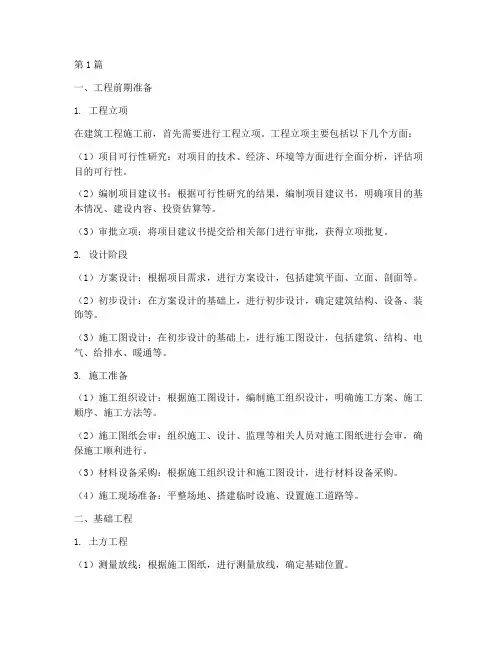 第1篇

一、工程前期准备

1. 工程立项

在建筑工程施工前，首先需要进行工程立项。工程立项主要包括以下几个方面：

（1）项目可行性研究：对项目的技术、经济、环境等方面进行全面分析，评估项目的可行性。

（2）编制项目建议书：根据可行性研究的结果，编制项目建议书，明确项目的基本情况、建设内容、投资估算等。

（3）审批立项：将项目建议书提交给相关部门进行审批，获得立项批复。

2. 设计阶段

（1）方案设计：根据项目需求，进行方案设计，包括建筑平面、立面、剖面等。

（2）初步设计：在方案设计的基础上，进行初步设计，确定建筑结构、设备、装饰等。

（3）施工图设计：在初步设计的基础上，进行施工图设计，包括建筑、结构、电气、给排水、暖通等。

3. 施工准备

（1）施工组织设计：根据施工图设计，编制施工组织设计，明确施工方案、施工顺序、施工方法等。

（2）施工图纸会审：组织施工、设计、监理等相关人员对施工图纸进行会审，确保施工顺利进行。

（3）材料设备采购：根据施工组织设计和施工图设计，进行材料设备采购。

（4）施工现场准备：平整场地、搭建临时设施、设置施工道路等。

二、基础工程

1. 土方工程

（1）测量放线：根据施工图纸，进行测量放线，确定基础位置。